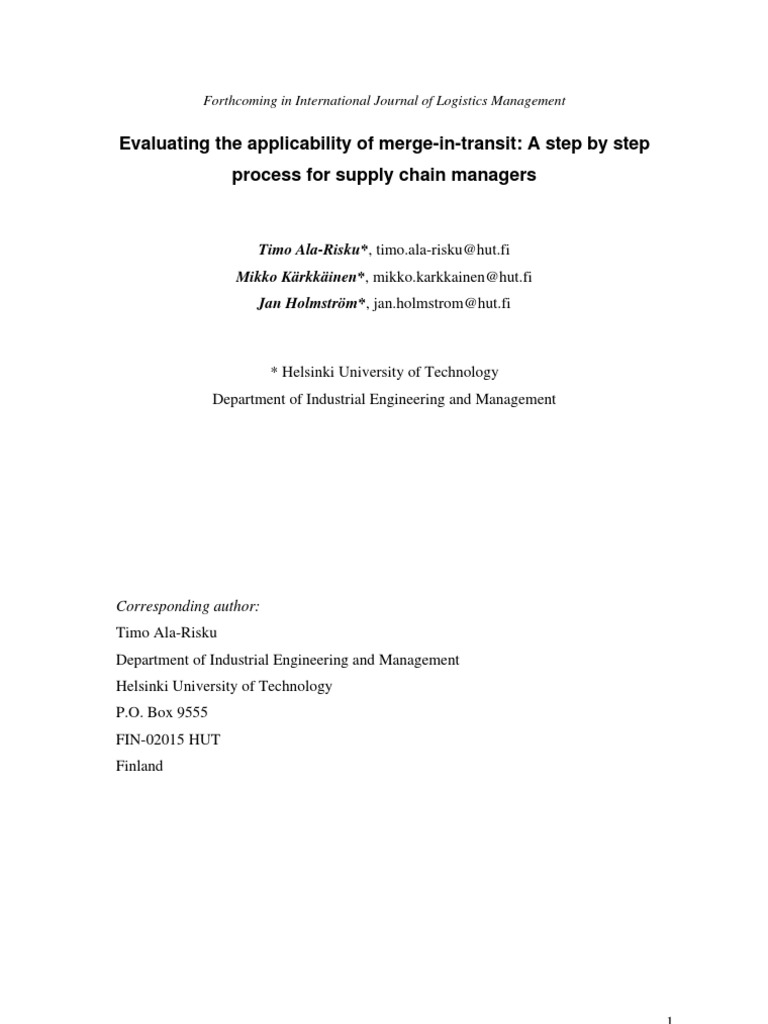 Forthcoming in International Journal of Logistics Management

Evaluating the applicability of merge-in-transit: A step by step process for supply chain managers

Timo Ala-Risku*, timo.ala-risku@hut.fi
Mikko Kärkkäinen*, mikko.karkkainen@hut.fi
Jan Holmström*, jan.holmstrom@hut.fi

* Helsinki University of Technology
Department of Industrial Engineering and Management

Corresponding author:
Timo Ala-Risku
Department of Industrial Engineering and Management
Helsinki University of Technology
P.O. Box 9555
FIN-02015 HUT
Finland

1